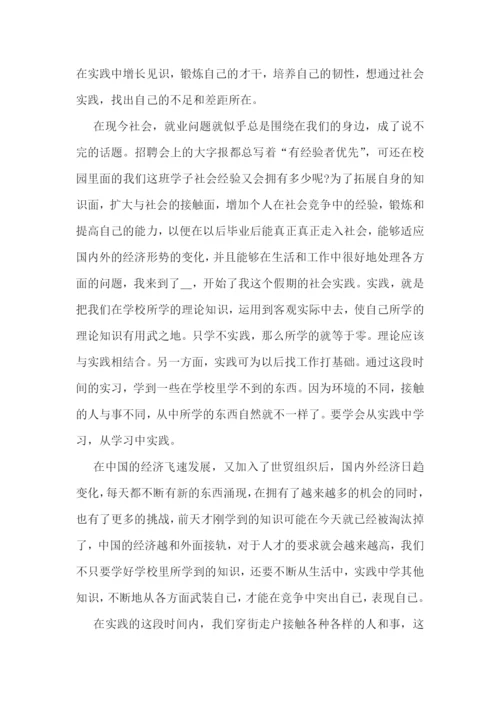 在实践中增长见识，锻炼自己的才干，培养自己的韧性，想通过社会实践，找出自己的不足和差距所在。

在现今社会，就业问题就似乎总是围绕在我们的身边，成了说不完的话题。招聘会上的大字报都总写着“有经验者优先”，可还在校园里面的我们这班学子社会经验又会拥有多少呢?为了拓展自身的知识面，扩大与社会的接触面，增加个人在社会竞争中的经验，锻炼和提高自己的能力，以便在以后毕业后能真正真正走入社会，能够适应国内外的经济形势的变化，并且能够在生活和工作中很好地处理各方面的问题，我来到了__，开始了我这个假期的社会实践。实践，就是把我们在学校所学的理论知识，运用到客观实际中去，使自己所学的理论知识有用武之地。只学不实践，那么所学的就等于零。理论应该与实践相结合。另一方面，实践可为以后找工作打基础。通过这段时间的实习，学到一些在学校里学不到的东西。因为环境的不同，接触的人与事不同，从中所学的东西自然就不一样了。要学会从实践中学习，从学习中实践。

在中国的经济飞速发展，又加入了世贸组织后，国内外经济日趋变化，每天都不断有新的东西涌现，在拥有了越来越多的机会的同时，也有了更多的挑战，前天才刚学到的知识可能在今天就已经被淘汰掉了，中国的经济越和外面接轨，对于人才的要求就会越来越高，我们不只要学好学校里所学到的知识，还要不断从生活中，实践中学其他知识，不断地从各方面武装自己，才能在竞争中突出自己，表现自己。

在实践的这段时间内，我们穿街走户接触各种各样的人和事，这